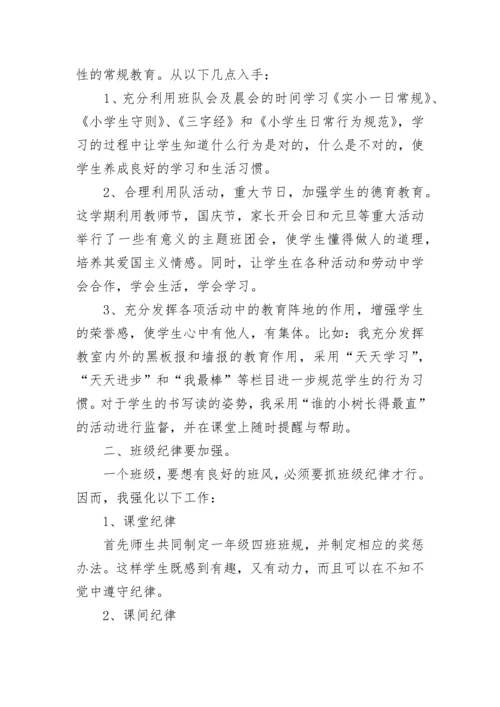 性的常规教育。从以下几点入手：

1、充分利用班队会及晨会的时间学习《实小一日常规》、《小学生守则》、《三字经》和《小学生日常行为规范》，学习的过程中让学生知道什么行为是对的，什么是不对的，使学生养成良好的学习和生活习惯。

2、合理利用队活动，重大节日，加强学生的德育教育。这学期利用教师节，国庆节，家长开会日和元旦等重大活动举行了一些有意义的主题班团会，使学生懂得做人的道理，培养其爱国主义情感。同时，让学生在各种活动和劳动中学会合作，学会生活，学会学习。

3、充分发挥各项活动中的教育阵地的作用，增强学生的荣誉感，使学生心中有他人，有集体。比如：我充分发挥教室内外的黑板报和墙报的教育作用，采用“天天学习”，“天天进步”和“我最棒”等栏目进一步规范学生的行为习惯。对于学生的书写读的姿势，我采用“谁的小树长得最直”的活动进行监督，并在课堂上随时提醒与帮助。

二、班级纪律要加强。

一个班级，要想有良好的班风，必须要抓班级纪律才行。因而，我强化以下工作：

1、课堂纪律

首先师生共同制定一年级四班班规，并制定相应的奖惩办法。这样学生既感到有趣，又有动力，而且可以在不知不觉中遵守纪律。

2、课间纪律